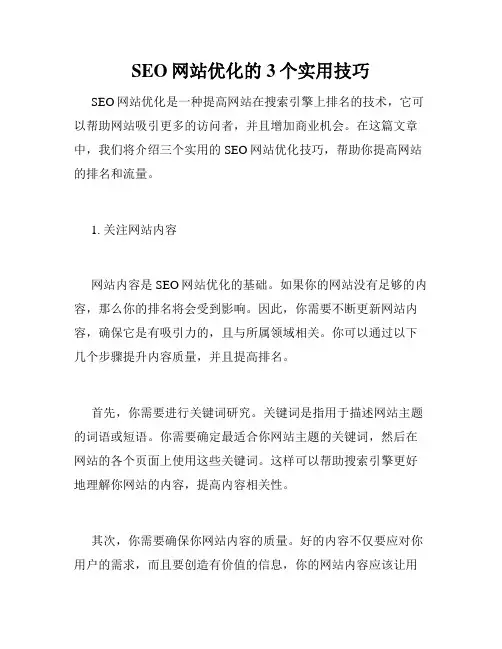 SEO 网站优化的 3 个实用技巧

SEO 网站优化是一种提高网站在搜索引擎上排名的技术，它可以帮助网站吸引更多的访问者，并且增加商业机会。在这篇文章中，我们将介绍三个实用的 SEO 网站优化技巧，帮助你提高网站的排名和流量。

1. 关注网站内容

网站内容是 SEO 网站优化的基础。如果你的网站没有足够的内容，那么你的排名将会受到影响。因此，你需要不断更新网站内容，确保它是有吸引力的，且与所属领域相关。你可以通过以下几个步骤提升内容质量，并且提高排名。

首先，你需要进行关键词研究。关键词是指用于描述网站主题的词语或短语。你需要确定最适合你网站主题的关键词，然后在网站的各个页面上使用这些关键词。这样可以帮助搜索引擎更好地理解你网站的内容，提高内容相关性。

其次，你需要确保你网站内容的质量。好的内容不仅要应对你用户的需求，而且要创造有价值的信息，你的网站内容应该让用